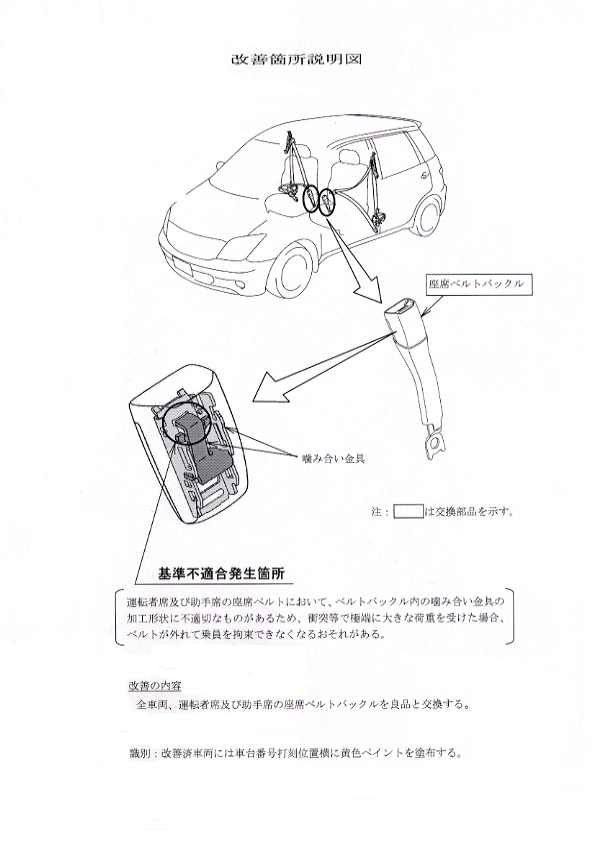 改善箇所説明図

座席ベルトバックル

噛み合い金具

注：　　は交換部品を示す。

基準不適合発生箇所

運転者席及び助手席の座席ベルトにおいて、ベルトバックル内の噛み合い金具の加工形状に不適切なものがあるため、衝突等で極端に大きな荷重を受けた場合、ベルトが外れて乗員を拘束できなくなるおそれがある。

改善の内容

全車両、運転者席及び助手席の座席ベルトバックルを良品と交換する。

識別：改善済車両には車台番号打刻位置横に黄色ペイントを塗布する。